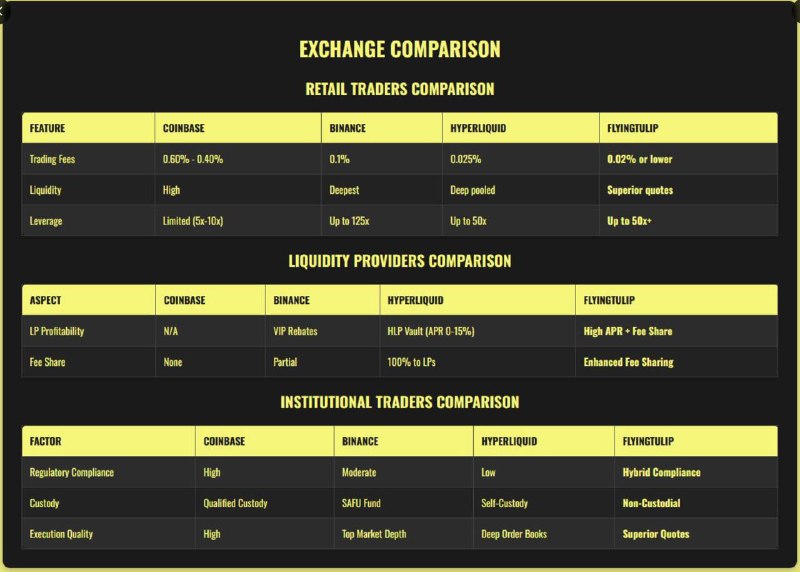 EXCHANGE COMPARISON

RETAIL TRADERS COMPARISON

| FEATURE | COINBASE | BINANCE | HYPERLIQUID | FLYINGTULIP |
|---|---|---|---|---|
| Trading Fees | 0.60% - 0.40% | 0.1% | 0.025% | 0.02% or lower |
| Liquidity | High | Deepest | Deep pooled | Superior quotes |
| Leverage | Limited (5x-10x) | Up to 125x | Up to 50x | Up to 50x+ |

LIQUIDITY PROVIDERS COMPARISON

| ASPECT | COINBASE | BINANCE | HYPERLIQUID | FLYINGTULIP |
|---|---|---|---|---|
| LP Profitability | N/A | VIP Rebates | HLP Vault (APR 0-15%) | High APR + Fee Share |
| Fee Share | None | Partial | 100% to LPs | Enhanced Fee Sharing |

INSTITUTIONAL TRADERS COMPARISON

| FACTOR | COINBASE | BINANCE | HYPERLIQUID | FLYINGTULIP |
|---|---|---|---|---|
| Regulatory Compliance | High | Moderate | Low | Hybrid Compliance |
| Custody | Qualified Custody | SAFU Fund | Self-Custody | Non-Custodial |
| Execution Quality | High | Top Market Depth | Deep Order Books | Superior Quotes |